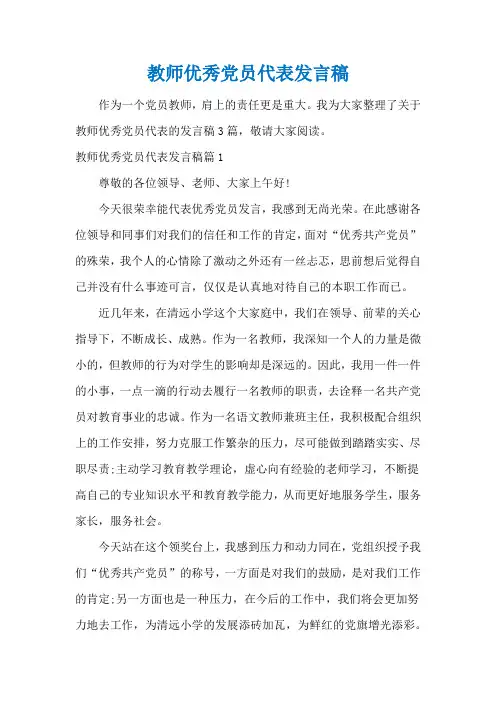 教师优秀党员代表发言稿

作为一个党员教师，肩上的责任更是重大。我为大家整理了关于教师优秀党员代表的发言稿3篇，敬请大家阅读。

教师优秀党员代表发言稿篇1

尊敬的各位领导、老师、大家上午好!

今天很荣幸能代表优秀党员发言，我感到无尚光荣。在此感谢各位领导和同事们对我们的信任和工作的肯定，面对“优秀共产党员”的殊荣，我个人的心情除了激动之外还有一丝忐忑，思前想后觉得自己并没有什么事迹可言，仅仅是认真地对待自己的本职工作而已。

近几年来，在清远小学这个大家庭中，我们在领导、前辈的关心指导下，不断成长、成熟。作为一名教师，我深知一个人的力量是微小的，但教师的行为对学生的影响却是深远的。因此，我用一件一件的小事，一点一滴的行动去履行一名教师的职责，去诠释一名共产党员对教育事业的忠诚。作为一名语文教师兼班主任，我积极配合组织上的工作安排，努力克服工作繁杂的压力，尽可能做到踏踏实实、尽职尽责;主动学习教育教学理论，虚心向有经验的老师学习，不断提高自己的专业知识水平和教育教学能力，从而更好地服务学生，服务家长，服务社会。

今天站在这个领奖台上，我感到压力和动力同在，党组织授予我们“优秀共产党员”的称号，一方面是对我们的鼓励，是对我们工作的肯定;另一方面也是一种压力，在今后的工作中，我们将会更加努力地去工作，为清远小学的发展添砖加瓦，为鲜红的党旗增光添彩。